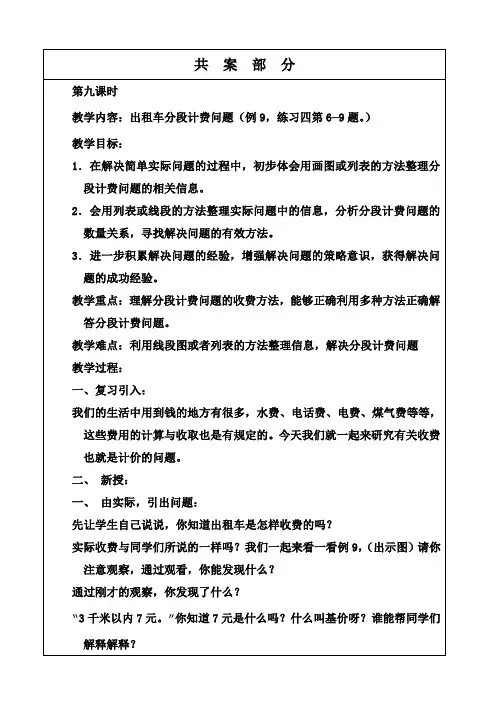 共 案 部 分

第九课时

教学内容：出租车分段计费问题（例 9，练习四第 6—9 题。）

教学目标：

1．在解决简单实际问题的过程中，初步体会用画图或列表的方法整理分段计费问题的相关信息。

2．会用列表或线段的方法整理实际问题中的信息，分析分段计费问题的数量关系，寻找解决问题的有效方法。

3．进一步积累解决问题的经验，增强解决问题的策略意识，获得解决问题的成功经验。

教学重点：理解分段计费问题的收费方法，能够正确利用多种方法正确解答分段计费问题。

教学难点：利用线段图或者列表的方法整理信息，解决分段计费问题

教学过程：

一、复习引入：

我们的生活中用到钱的地方有很多，水费、电话费、电费、煤气费等等，这些费用的计算与收取也是有规定的。今天我们就一起来研究有关收费也就是计价的问题。

二、 新授：

一、 由实际，引出问题：

先让学生自己说说，你知道出租车是怎样收费的吗？

实际收费与同学们所说的一样吗？我们一起来看一看例 9，（出示图）请你注意观察，通过观看，你能发现什么？

通过刚才的观察，你发现了什么？

“3 千米以内 7 元。”你知道 7 元是什么吗？什么叫基价呀？谁能帮同学们解释解释？